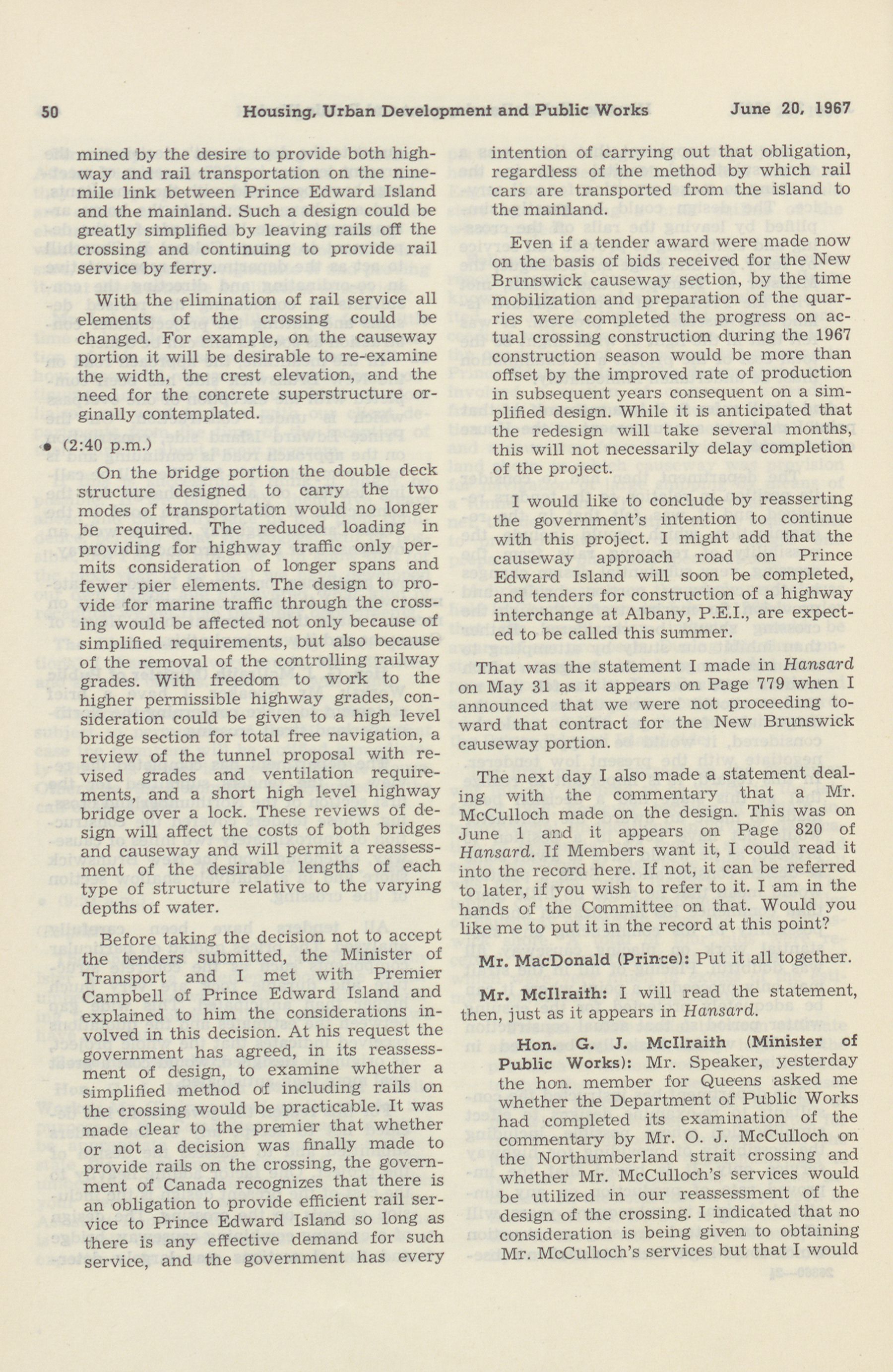 50 Housing, Urban Development and Public Works June 20, 1967

mined by the desire to provide both highway and rail transportation on the nine-mile link between Prince Edward Island and the mainland. Such a design could be greatly simplified by leaving rails off the crossing and continuing to provide rail service by ferry.

With the elimination of rail service all elements of the crossing could be changed. For example, on the causeway portion it will be desirable to re-examine the width, the crest elevation, and the need for the concrete superstructure orginally contemplated.

• (2:40 p.m.)

On the bridge portion the double deck structure designed to carry the two modes of transportation would no longer be required. The reduced loading in providing for highway traffic only permits consideration of longer spans and fewer pier elements. The design to provide for marine traffic through the crossing would be affected not only because of simplified requirements, but also because of the removal of the controlling railway grades. With freedom to work to the higher permissible highway grades, consideration could be given to a high level bridge section for total free navigation, a review of the tunnel proposal with revised grades and ventilation requirements, and a short high level highway bridge over a lock. These reviews of design will affect the costs of both bridges and causeway and will permit a reassessment of the desirable lengths of each type of structure relative to the varying depths of water.

Before taking the decision not to accept the tenders submitted, the Minister of Transport and I met with Premier Campbell of Prince Edward Island and explained to him the considerations involved in this decision. At his request the government has agreed, in its reassessment of design, to examine whether a simplified method of including rails on the crossing would be practicable. It was made clear to the premier that whether or not a decision was finally made to provide rails on the crossing, the government of Canada recognizes that there is an obligation to provide efficient rail service to Prince Edward Island so long as there is any effective demand for such service, and the government has every intention of carrying out that obligation, regardless of the method by which rail cars are transported from the island to the mainland.

Even if a tender award were made now on the basis of bids received for the New Brunswick causeway section, by the time mobilization and preparation of the quarries were completed the progress on actual crossing construction during the 1967 construction season would be more than offset by the improved rate of production in subsequent years consequent on a simplified design. While it is anticipated that the redesign will take several months, this will not necessarily delay completion of the project.

I would like to conclude by reasserting the government's intention to continue with this project. I might add that the causeway approach road on Prince Edward Island will soon be completed, and tenders for construction of a highway interchange at Albany, P.E.I., are expected to be called this summer.

That was the statement I made in Hansard on May 31 as it appears on Page 779 when I announced that we were not proceeding toward that contract for the New Brunswick causeway portion.

The next day I also made a statement dealing with the commentary that a Mr. McCulloch made on the design. This was on June 1 and it appears on Page 820 of Hansard. If Members want it, I could read it into the record here. If not, it can be referred to later, if you wish to refer to it. I am in the hands of the Committee on that. Would you like me to put it in the record at this point?

Mr. MacDonald (Prince): Put it all together.

Mr. McIlraith: I will read the statement, then, just as it appears in Hansard.

Hon. G. J. McIlraith (Minister of Public Works): Mr. Speaker, yesterday the hon. member for Queens asked me whether the Department of Public Works had completed its examination of the commentary by Mr. O. J. McCulloch on the Northumberland strait crossing and whether Mr. McCulloch's services would be utilized in our reassessment of the design of the crossing. I indicated that no consideration is being given to obtaining Mr. McCulloch's services but that I would